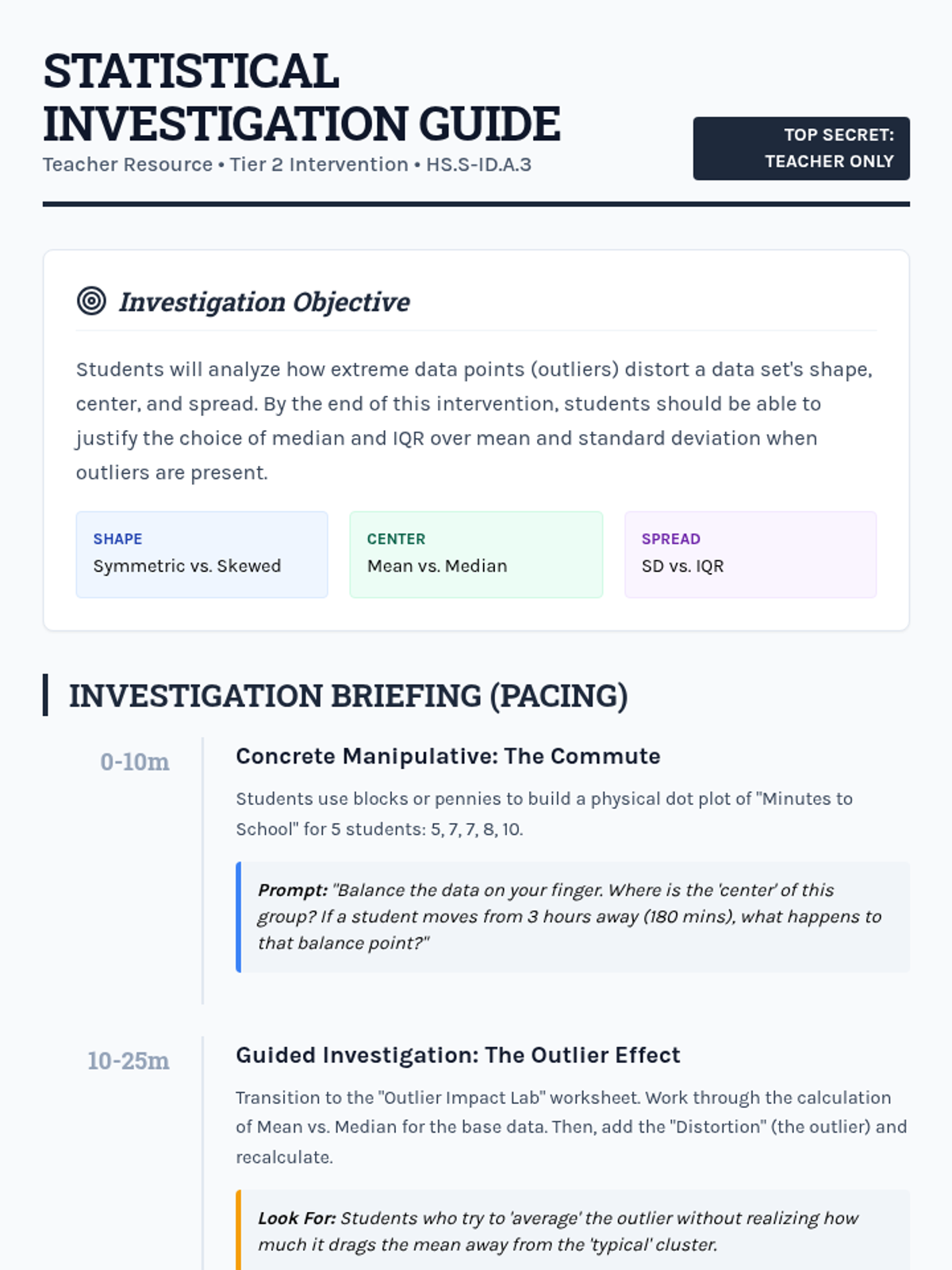 STATISTICAL INVESTIGATION GUIDE
Teacher Resource • Tier 2 Intervention • HS.S-ID.A.3

TOP SECRET: TEACHER ONLY

Investigation Objective

Students will analyze how extreme data points (outliers) distort a data set's shape, center, and spread. By the end of this intervention, students should be able to justify the choice of median and IQR over mean and standard deviation when outliers are present.

SHAPE
Symmetric vs. Skewed

CENTER
Mean vs. Median

SPREAD
SD vs. IQR

INVESTIGATION BRIEFING (PACING)

0-10m

Concrete Manipulative: The Commute

Students use blocks or pennies to build a physical dot plot of "Minutes to School" for 5 students: 5, 7, 7, 8, 10.

Prompt: "Balance the data on your finger. Where is the 'center' of this group? If a student moves from 3 hours away (180 mins), what happens to that balance point?"

10-25m

Guided Investigation: The Outlier Effect

Transition to the "Outlier Impact Lab" worksheet. Work through the calculation of Mean vs. Median for the base data. Then, add the "Distortion" (the outlier) and recalculate.

Look For: Students who try to 'average' the outlier without realizing how much it drags the mean away from the 'typical' cluster.